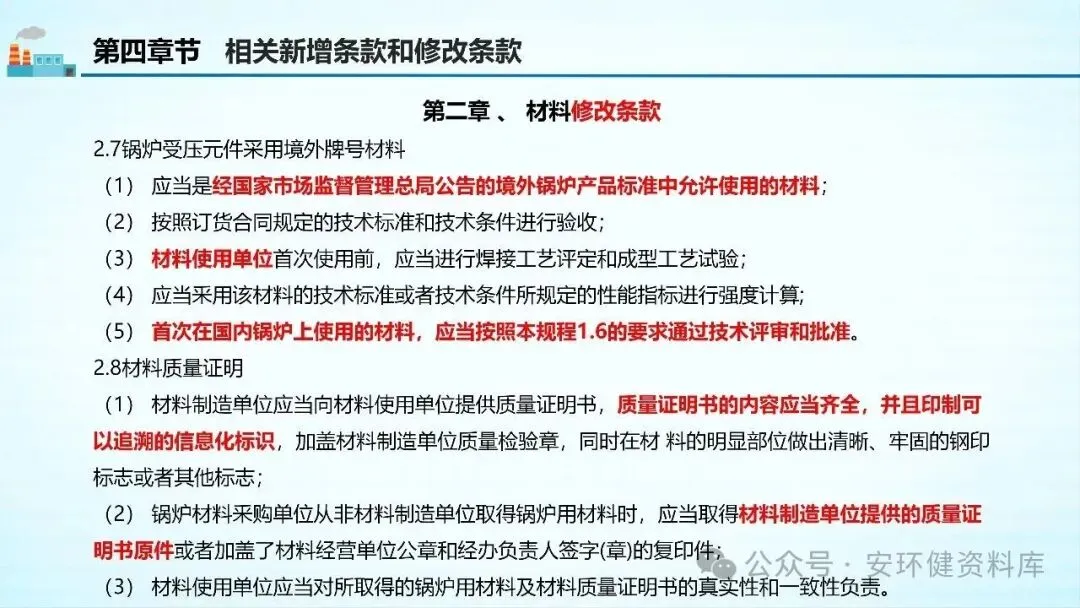 第四章节　相关新增条款和修改条款

第二章 、 材料修改条款

2.7锅炉受压元件采用境外牌号材料

（1） 应当是经国家市场监督管理总局公告的境外锅炉产品标准中允许使用的材料；

（2） 按照订货合同规定的技术标准和技术条件进行验收；

（3） 材料使用单位首次使用前，应当进行焊接工艺评定和成型工艺试验；

（4） 应当采用该材料的技术标准或者技术条件所规定的性能指标进行强度计算;

（5） 首次在国内锅炉上使用的材料，应当按照本规程1.6的要求通过技术评审和批准。

2.8材料质量证明

（1） 材料制造单位应当向材料使用单位提供质量证明书，质量证明书的内容应当齐全，并且印制可以追溯的信息化标识，加盖材料制造单位质量检验章，同时在材 料的明显部位做出清晰、牢固的钢印标志或者其他标志；

（2） 锅炉材料采购单位从非材料制造单位取得锅炉用材料时，应当取得材料制造单位提供的质量证明书原件或者加盖了材料经营单位公章和经办负责人签字(章)的复印件；

（3） 材料使用单位应当对所取得的锅炉用材料及材料质量证明书的真实性和一致性负责。

公众号 · 安环健资料库